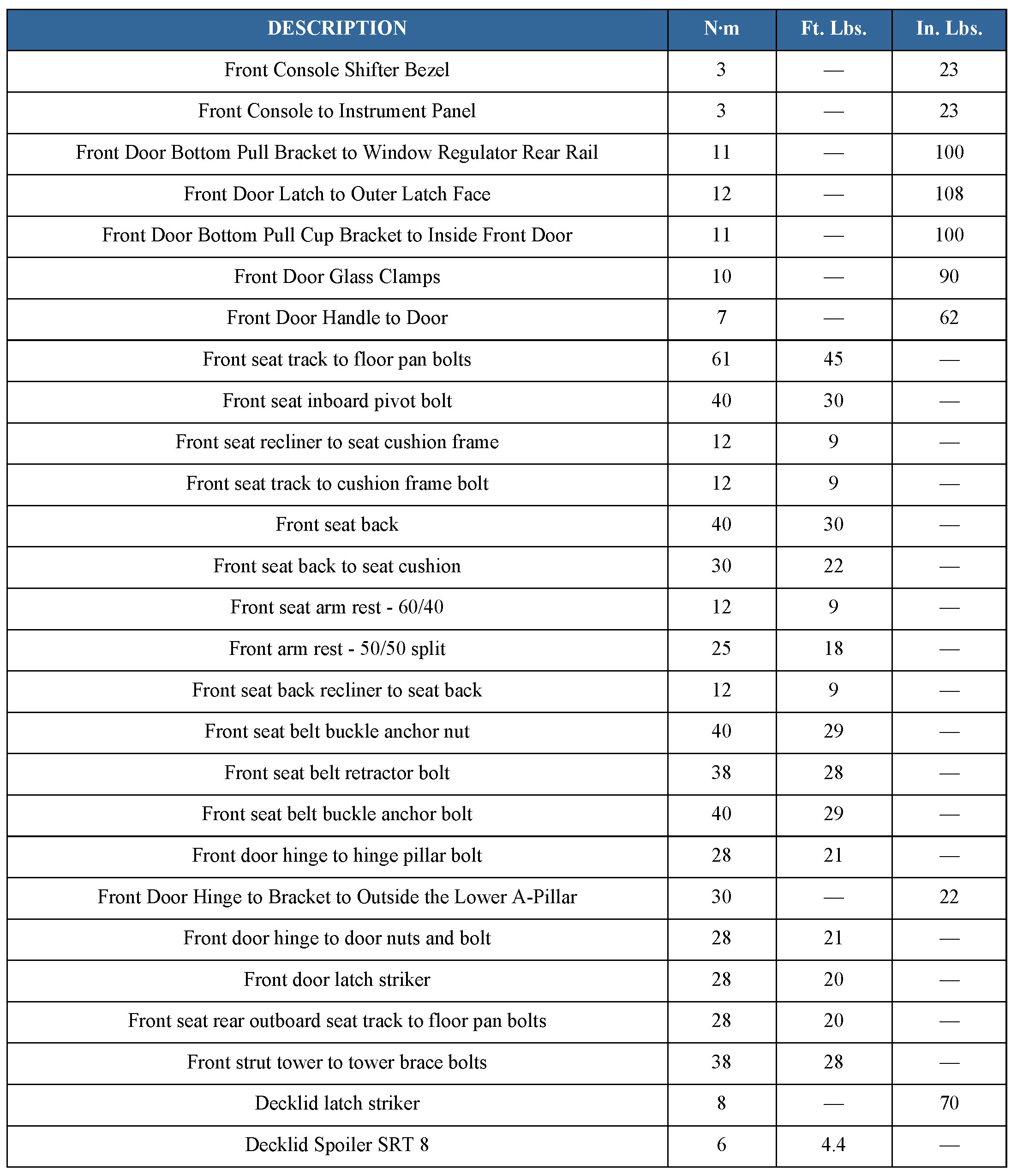 | DESCRIPTION | N·m | Ft. Lbs. | In. Lbs. |
|---|---|---|---|
| Front Console Shifter Bezel | 3 | — | 23 |
| Front Console to Instrument Panel | 3 | — | 23 |
| Front Door Bottom Pull Bracket to Window Regulator Rear Rail | 11 | — | 100 |
| Front Door Latch to Outer Latch Face | 12 | — | 108 |
| Front Door Bottom Pull Cup Bracket to Inside Front Door | 11 | — | 100 |
| Front Door Glass Clamps | 10 | — | 90 |
| Front Door Handle to Door | 7 | — | 62 |
| Front seat track to floor pan bolts | 61 | 45 | — |
| Front seat inboard pivot bolt | 40 | 30 | — |
| Front seat recliner to seat cushion frame | 12 | 9 | — |
| Front seat track to cushion frame bolt | 12 | 9 | — |
| Front seat back | 40 | 30 | — |
| Front seat back to seat cushion | 30 | 22 | — |
| Front seat arm rest - 60/40 | 12 | 9 | — |
| Front arm rest - 50/50 split | 25 | 18 | — |
| Front seat back recliner to seat back | 12 | 9 | — |
| Front seat belt buckle anchor nut | 40 | 29 | — |
| Front seat belt retractor bolt | 38 | 28 | — |
| Front seat belt buckle anchor bolt | 40 | 29 | — |
| Front door hinge to hinge pillar bolt | 28 | 21 | — |
| Front Door Hinge to Bracket to Outside the Lower A-Pillar | 30 | — | 22 |
| Front door hinge to door nuts and bolt | 28 | 21 | — |
| Front door latch striker | 28 | 20 | — |
| Front seat rear outboard seat track to floor pan bolts | 28 | 20 | — |
| Front strut tower to tower brace bolts | 38 | 28 | — |
| Decklid latch striker | 8 | — | 70 |
| Decklid Spoiler SRT 8 | 6 | 4.4 | — |